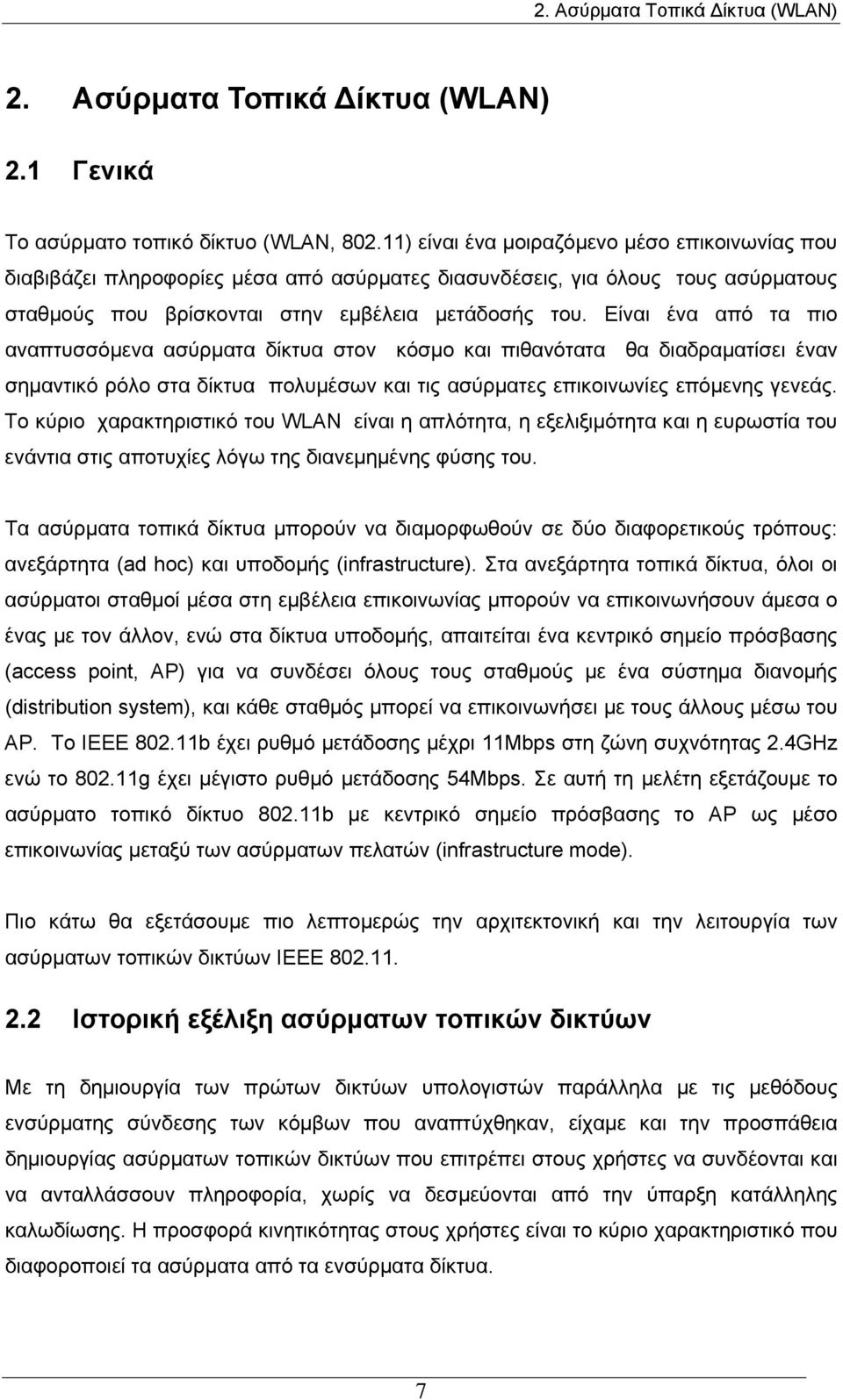 2. Ασύρματα Τοπικά Δίκτυα (WLAN)

2. Ασύρματα Τοπικά Δίκτυα (WLAN)

2.1 Γενικά

Το ασύρματο τοπικό δίκτυο (WLAN, 802.11) είναι ένα μοιραζόμενο μέσο επικοινωνίας που διαβιβάζει πληροφορίες μέσα από ασύρματες διασυνδέσεις, για όλους τους ασύρματους σταθμούς που βρίσκονται στην εμβέλεια μετάδοσής του. Είναι ένα από τα πιο αναπτυσσόμενα ασύρματα δίκτυα στον κόσμο και πιθανότατα θα διαδραματίσει έναν σημαντικό ρόλο στα δίκτυα πολυμέσων και τις ασύρματες επικοινωνίες επόμενης γενεάς. Το κύριο χαρακτηριστικό του WLAN είναι η απλότητα, η εξελιξιμότητα και η ευρωστία του ενάντια στις αποτυχίες λόγω της διανεμημένης φύσης του.

Τα ασύρματα τοπικά δίκτυα μπορούν να διαμορφωθούν σε δύο διαφορετικούς τρόπους: ανεξάρτητα (ad hoc) και υποδομής (infrastructure). Στα ανεξάρτητα τοπικά δίκτυα, όλοι οι ασύρματοι σταθμοί μέσα στη εμβέλεια επικοινωνίας μπορούν να επικοινωνήσουν άμεσα ο ένας με τον άλλον, ενώ στα δίκτυα υποδομής, απαιτείται ένα κεντρικό σημείο πρόσβασης (access point, AP) για να συνδέσει όλους τους σταθμούς με ένα σύστημα διανομής (distribution system), και κάθε σταθμός μπορεί να επικοινωνήσει με τους άλλους μέσω του AP. Το IEEE 802.11b έχει ρυθμό μετάδοσης μέχρι 11Mbps στη ζώνη συχνότητας 2.4GHz ενώ το 802.11g έχει μέγιστο ρυθμό μετάδοσης 54Mbps. Σε αυτή τη μελέτη εξετάζουμε το ασύρματο τοπικό δίκτυο 802.11b με κεντρικό σημείο πρόσβασης το AP ως μέσο επικοινωνίας μεταξύ των ασύρματων πελατών (infrastructure mode).

Πιο κάτω θα εξετάσουμε πιο λεπτομερώς την αρχιτεκτονική και την λειτουργία των ασύρματων τοπικών δικτύων IEEE 802.11.

2.2 Ιστορική εξέλιξη ασύρματων τοπικών δικτύων

Με τη δημιουργία των πρώτων δικτύων υπολογιστών παράλληλα με τις μεθόδους ενσύρματης σύνδεσης των κόμβων που αναπτύχθηκαν, είχαμε και την προσπάθεια δημιουργίας ασύρματων τοπικών δικτύων που επιτρέπει στους χρήστες να συνδέονται και να ανταλλάσσουν πληροφορία, χωρίς να δεσμεύονται από την ύπαρξη κατάλληλης καλωδίωσης. Η προσφορά κινητικότητας στους χρήστες είναι το κύριο χαρακτηριστικό που διαφοροποιεί τα ασύρματα από τα ενσύρματα δίκτυα.

7